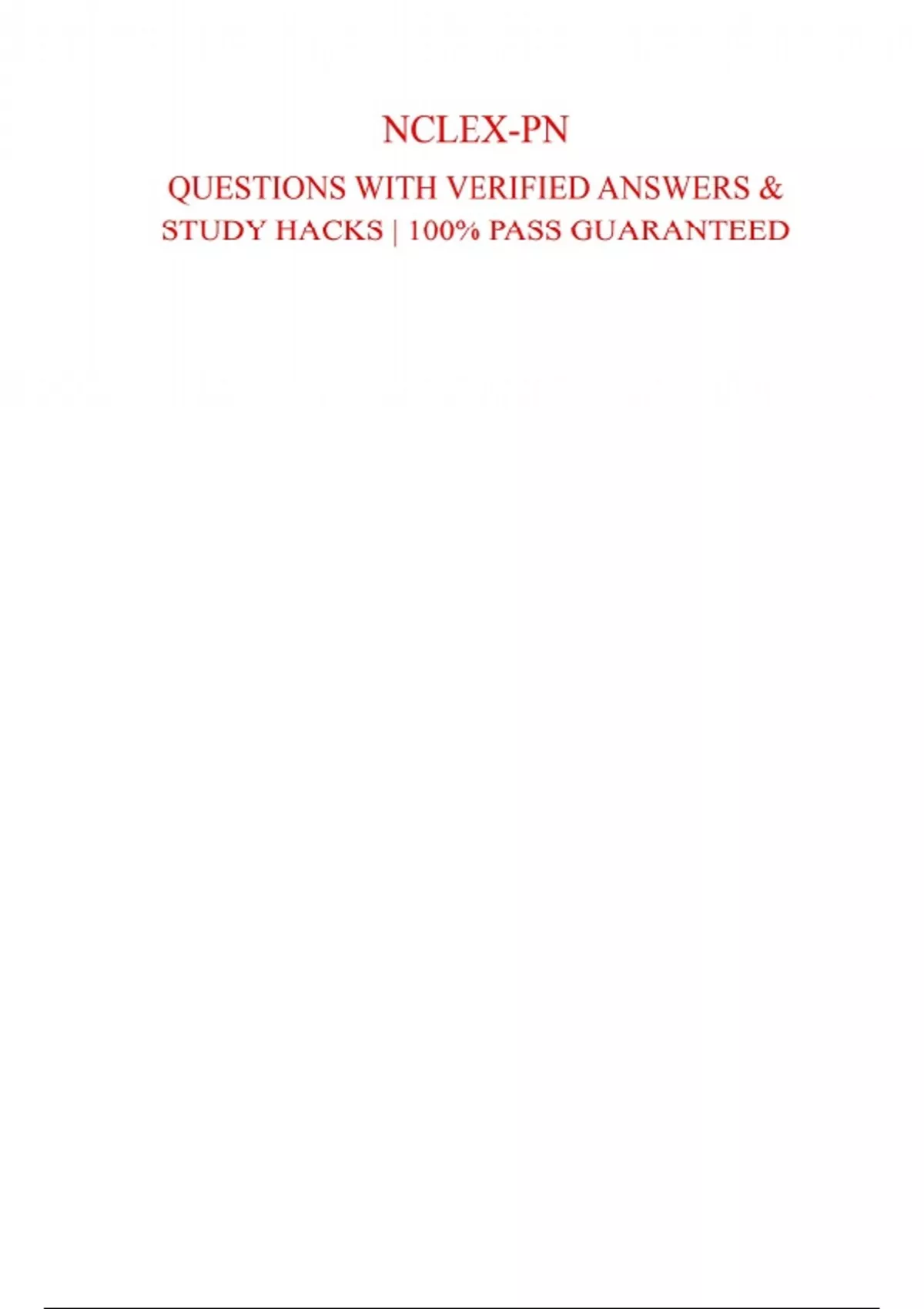 NCLEX-PN

QUESTIONS WITH VERIFIED ANSWERS & STUDY HACKS | 100% PASS GUARANTEED